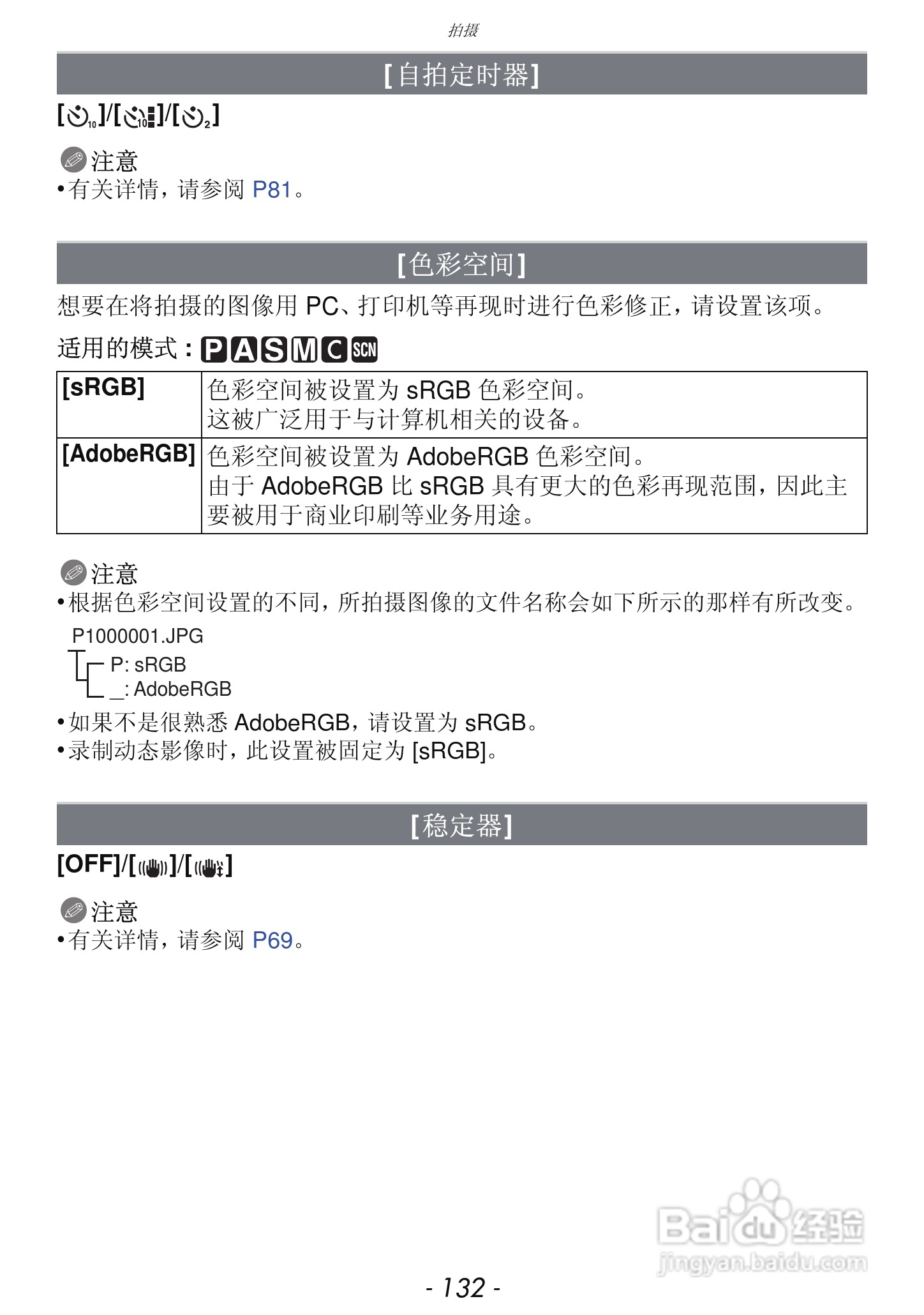 拍摄

[自拍定时器]

[]/[]/[]

注意
•有关详情，请参阅P81。

[色彩空间]

想要在将拍摄的图像用PC、打印机等再现时进行色彩修正，请设置该项。

适用的模式：P A S M C SCN

| [sRGB] | 色彩空间被设置为sRGB色彩空间。这被广泛用于与计算机相关的设备。 |
|---|---|
| [AdobeRGB] | 色彩空间被设置为AdobeRGB色彩空间。由于AdobeRGB比sRGB具有更大的色彩再现范围，因此主要被用于商业印刷等业务用途。 |

注意
•根据色彩空间设置的不同，所拍摄图像的文件名称会如下所示的那样有所改变。

P1000001.JPG
P: sRGB
_: AdobeRGB

•如果不是很熟悉AdobeRGB，请设置为sRGB。
•录制动态影像时，此设置被固定为[sRGB]。

[稳定器]

[OFF]/[]/[]

注意
•有关详情，请参阅P69。

- 132 -

Baidu经验
jingyan.baidu.com